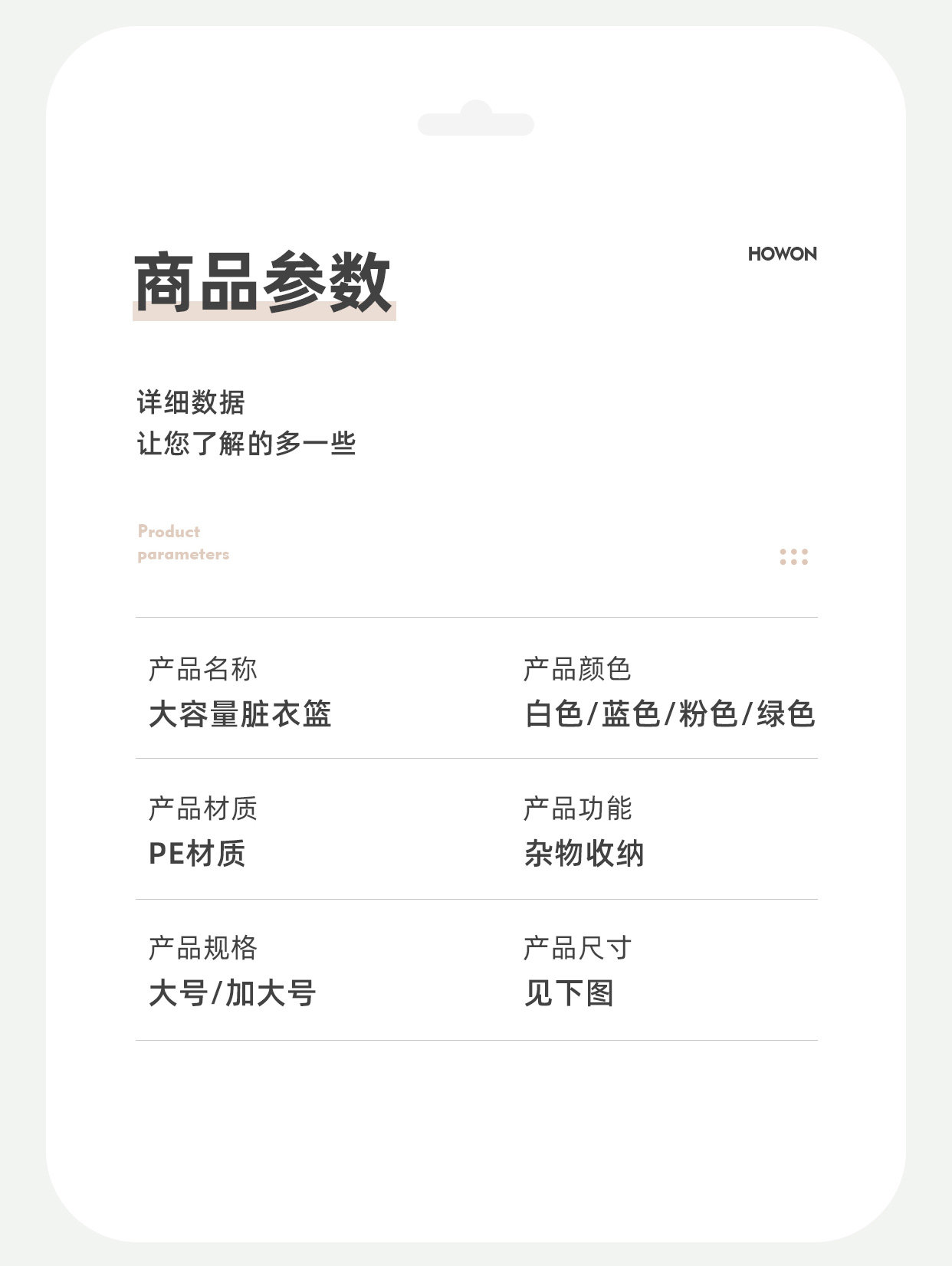 商品参数

HOWON

详细数据
让您了解的多一些

Product
parameters

产品名称
大容量脏衣篮

产品颜色
白色/蓝色/粉色/绿色

产品材质
PE材质

产品功能
杂物收纳

产品规格
大号/加大号

产品尺寸
见下图